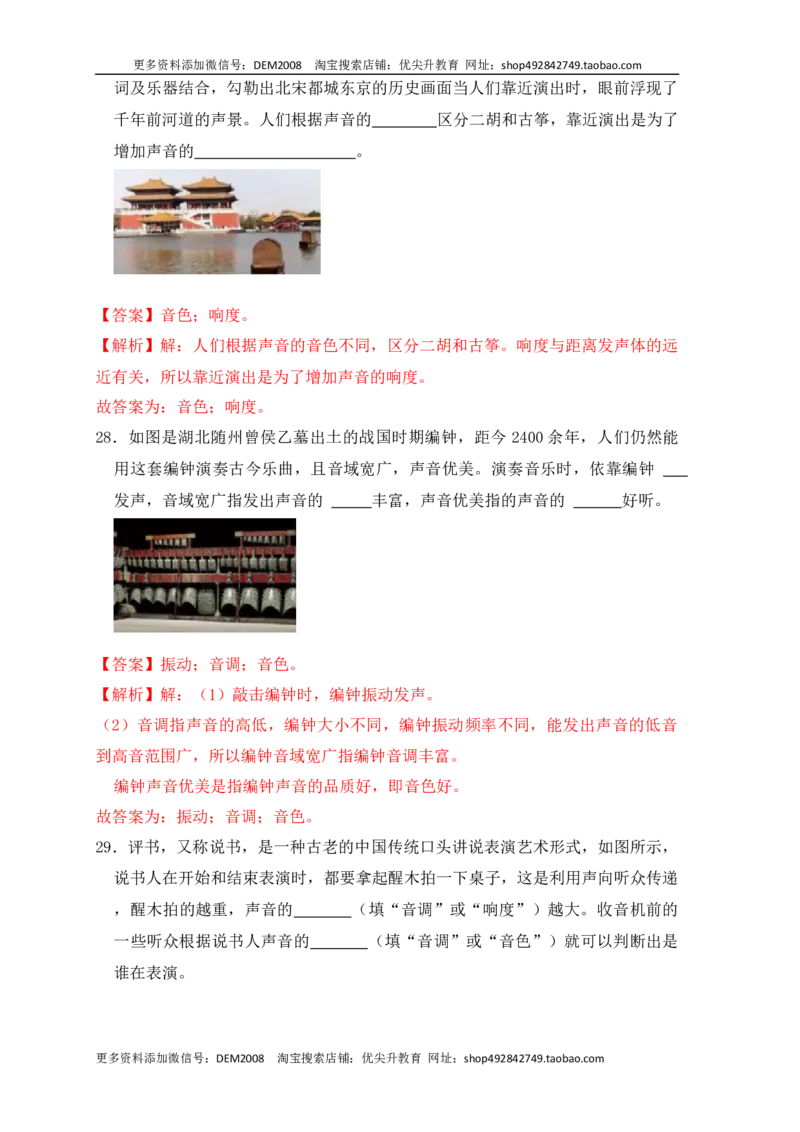 更多资料添加微信号：DEM2008 淘宝搜索店铺：优尖升教育 网址：shop492842749.taobao.com

词及乐器结合，勾勒出北宋都城东京的历史画面当人们靠近演出时，眼前浮现了千年前河道的声景。人们根据声音的____区分二胡和古筝，靠近演出是为了增加声音的____。

【答案】音色；响度。

【解析】解：人们根据声音的音色不同，区分二胡和古筝。响度与距离发声体的远近有关，所以靠近演出是为了增加声音的响度。

故答案为：音色；响度。

28．如图是湖北随州曾侯乙墓出土的战国时期编钟，距今2400余年，人们仍然能用这套编钟演奏古今乐曲，且音域宽广，声音优美。演奏音乐时，依靠编钟____发声，音域宽广指发出声音的____丰富，声音优美指的声音的____好听。

【答案】振动；音调；音色。

【解析】解：（1）敲击编钟时，编钟振动发声。

（2）音调指声音的高低，编钟大小不同，编钟振动频率不同，能发出声音的低音到高音范围广，所以编钟音域宽广指编钟音调丰富。

编钟声音优美是指编钟声音的品质好，即音色好。

故答案为：振动；音调；音色。

29．评书，又称说书，是一种古老的中国传统口头讲说表演艺术形式，如图所示，说书人在开始和结束表演时，都要拿起醒木拍一下桌子，这是利用声向听众传递，醒木拍的越重，声音的____（填“音调”或“响度”）越大。收音机前的一些听众根据说书人声音的____（填“音调”或“音色”）就可以判断出是谁在表演。

更多资料添加微信号：DEM2008 淘宝搜索店铺：优尖升教育 网址：shop492842749.taobao.com